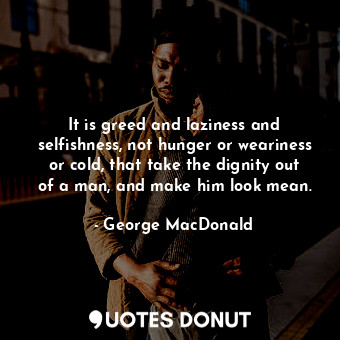 It is greed and laziness and selfishness, not hunger or weariness or cold, that take the dignity out of a man, and make him look mean.

- George MacDonald

QUOTES DONUT